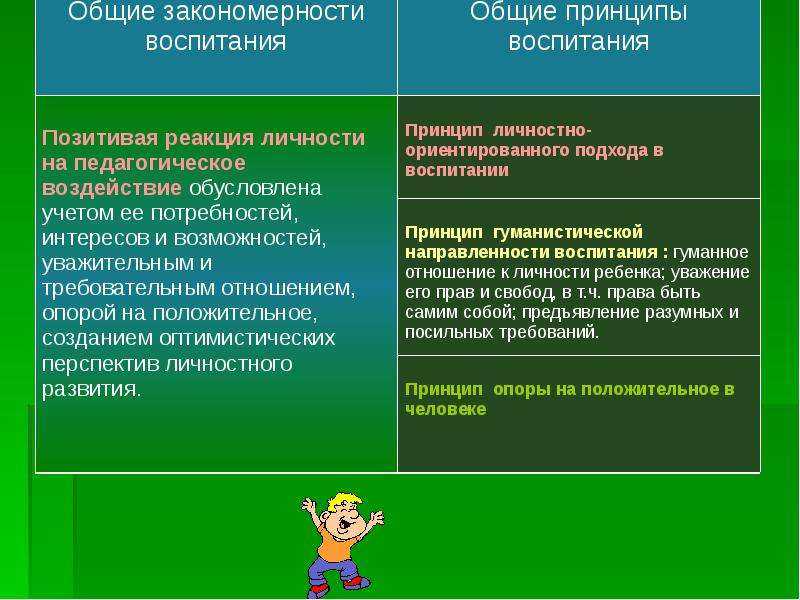 | Общие закономерности воспитания | Общие принципы воспитания |
|---|---|
| Позитивая реакция личности на педагогическое воздействие обусловлена учетом ее потребностей, интересов и возможностей, уважительным и требовательным отношением, опорой на положительное, созданием оптимистических перспектив личностного развития. | Принцип личностно-ориентированного подхода в воспитании |
| | Принцип гуманистической направленности воспитания : гуманное отношение к личности ребенка; уважение его прав и свобод, в т.ч. права быть самим собой; предъявление разумных и посильных требований. |
| | Принцип опоры на положительное в человеке |